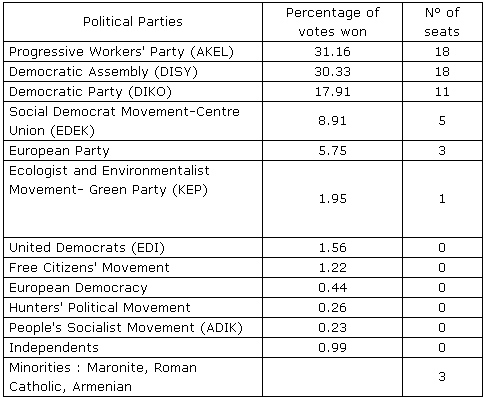 | Political Parties | Percentage of votes won | Nº of seats |
|---|---|---|
| Progressive Workers' Party (AKEL) | 31.16 | 18 |
| Democratic Assembly (DISY) | 30.33 | 18 |
| Democratic Party (DIKO) | 17.91 | 11 |
| Social Democrat Movement-Centre Union (EDEK) | 8.91 | 5 |
| European Party | 5.75 | 3 |
| Ecologist and Environmentalist Movement- Green Party (KEP) | 1.95 | 1 |
| United Democrats (EDI) | 1.56 | 0 |
| Free Citizens' Movement | 1.22 | 0 |
| European Democracy | 0.44 | 0 |
| Hunters' Political Movement | 0.26 | 0 |
| People's Socialist Movement (ADIK) | 0.23 | 0 |
| Independents | 0.99 | 0 |
| Minorities : Maronite, Roman Catholic, Armenian | | 3 |